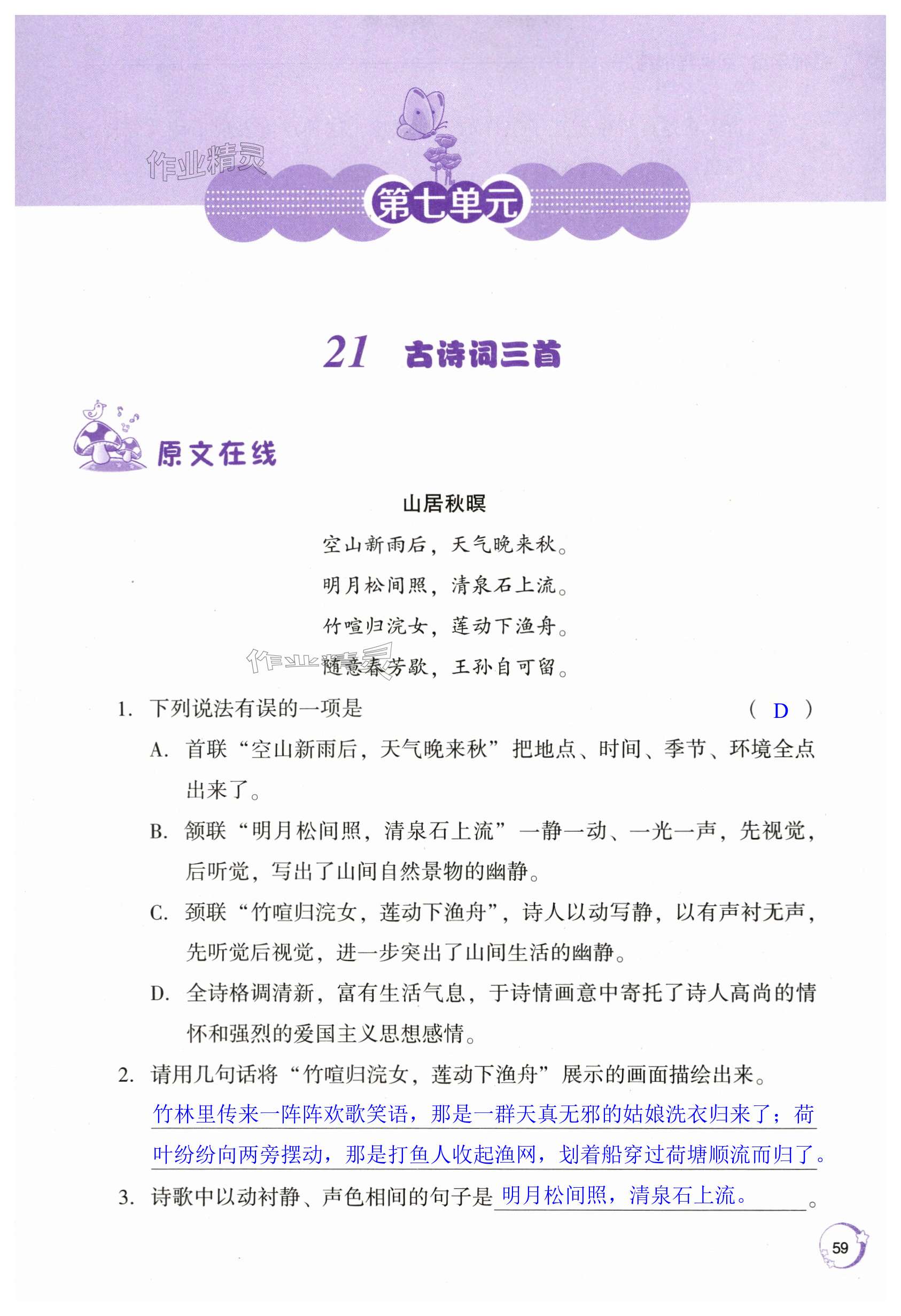 作业精灵

第七单元

21 古诗词三首

原文在线

山居秋暝

空山新雨后，天气晚来秋。

明月松间照，清泉石上流。

竹喧归浣女，莲动下渔舟。

随意春芳歇，王孙自可留。

作业精灵

1. 下列说法有误的一项是 （ D ）

A. 首联“空山新雨后，天气晚来秋”把地点、时间、季节、环境全点出来了。

B. 颔联“明月松间照，清泉石上流”一静一动、一光一声，先视觉，后听觉，写出了山间自然景物的幽静。

C. 颈联“竹喧归浣女，莲动下渔舟”，诗人以动写静，以有声衬无声，先听觉后视觉，进一步突出了山间生活的幽静。

D. 全诗格调清新，富有生活气息，于诗情画意中寄托了诗人高尚的情怀和强烈的爱国主义思想感情。

2. 请用几句话将“竹喧归浣女，莲动下渔舟”展示的画面描绘出来。

竹林里传来一阵阵欢歌笑语，那是一群天真无邪的姑娘洗衣归来了；荷叶纷纷向两旁摆动，那是打鱼人收起渔网，划着船穿过荷塘顺流而归了。

3. 诗歌中以动衬静、声色相间的句子是 明月松间照，清泉石上流。 。

59